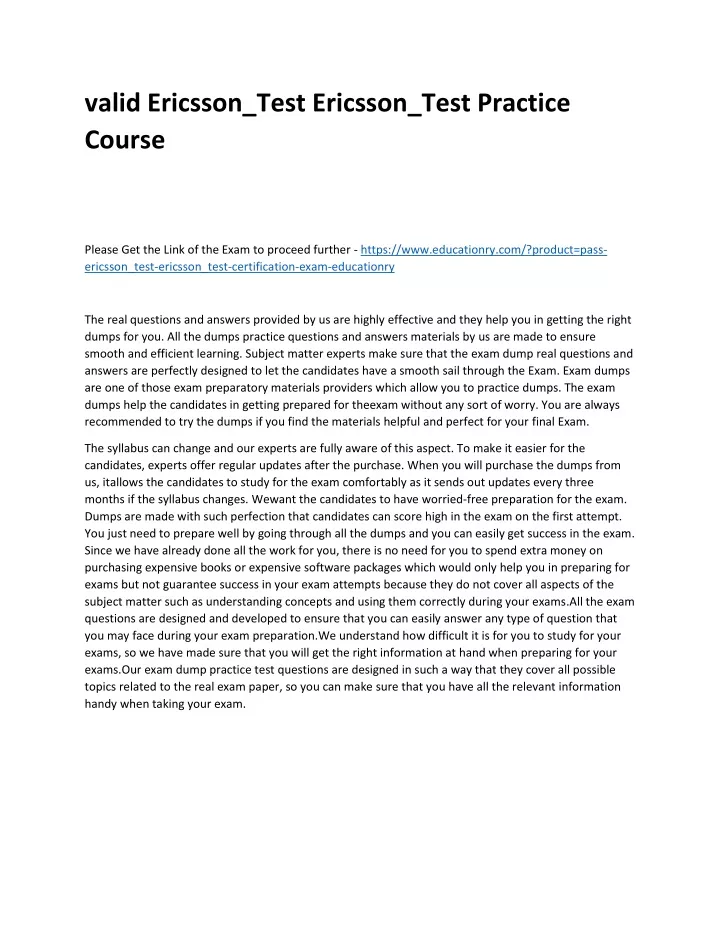 valid Ericsson_Test Ericsson_Test Practice Course

Please Get the Link of the Exam to proceed further - https://www.educationry.com/?product=pass-ericsson_test-ericsson_test-certification-exam-educationry

The real questions and answers provided by us are highly effective and they help you in getting the right dumps for you. All the dumps practice questions and answers materials by us are made to ensure smooth and efficient learning. Subject matter experts make sure that the exam dump real questions and answers are perfectly designed to let the candidates have a smooth sail through the Exam. Exam dumps are one of those exam preparatory materials providers which allow you to practice dumps. The exam dumps help the candidates in getting prepared for theexam without any sort of worry. You are always recommended to try the dumps if you find the materials helpful and perfect for your final Exam.

The syllabus can change and our experts are fully aware of this aspect. To make it easier for the candidates, experts offer regular updates after the purchase. When you will purchase the dumps from us, itallows the candidates to study for the exam comfortably as it sends out updates every three months if the syllabus changes. Wewant the candidates to have worried-free preparation for the exam. Dumps are made with such perfection that candidates can score high in the exam on the first attempt. You just need to prepare well by going through all the dumps and you can easily get success in the exam. Since we have already done all the work for you, there is no need for you to spend extra money on purchasing expensive books or expensive software packages which would only help you in preparing for exams but not guarantee success in your exam attempts because they do not cover all aspects of the subject matter such as understanding concepts and using them correctly during your exams.All the exam questions are designed and developed to ensure that you can easily answer any type of question that you may face during your exam preparation.We understand how difficult it is for you to study for your exams, so we have made sure that you will get the right information at hand when preparing for your exams.Our exam dump practice test questions are designed in such a way that they cover all possible topics related to the real exam paper, so you can make sure that you have all the relevant information handy when taking your exam.